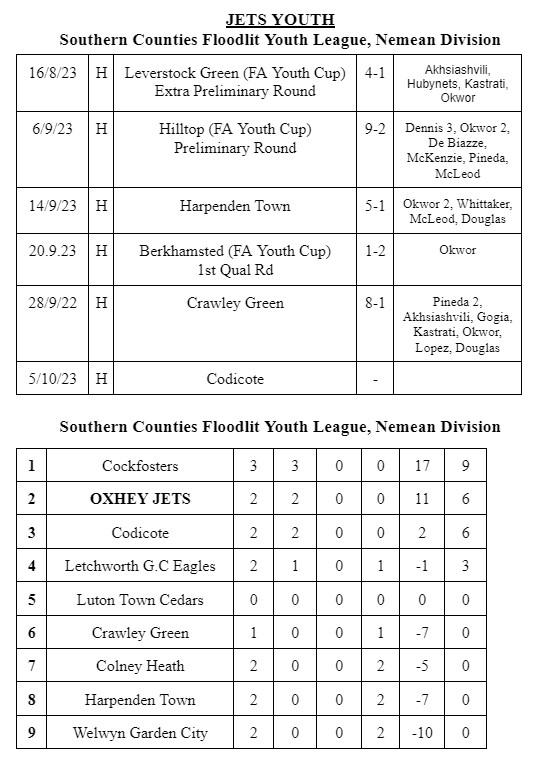 JETS YOUTH
Southern Counties Floodlit Youth League, Nemean Division

| | | | | |
|---|---|---|---|---|
| 16/8/23 | H | Leverstock Green (FA Youth Cup) Extra Preliminary Round | 4-1 | Akhsiashvili, Hubynets, Kastrati, Okwor |
| 6/9/23 | H | Hilltop (FA Youth Cup) Preliminary Round | 9-2 | Dennis 3, Okwor 2, De Biazze, McKenzie, Pineda, McLeod |
| 14/9/23 | H | Harpenden Town | 5-1 | Okwor 2, Whittaker, McLeod, Douglas |
| 20.9.23 | H | Berkhamsted (FA Youth Cup) 1st Qual Rd | 1-2 | Okwor |
| 28/9/22 | H | Crawley Green | 8-1 | Pineda 2, Akhsiashvili, Gogia, Kastrati, Okwor, Lopez, Douglas |
| 5/10/23 | H | Codicote | - | |

Southern Counties Floodlit Youth League, Nemean Division

| | | | | | | | |
|---|---|---|---|---|---|---|---|
| 1 | Cockfosters | 3 | 3 | 0 | 0 | 17 | 9 |
| 2 | OXHEY JETS | 2 | 2 | 0 | 0 | 11 | 6 |
| 3 | Codicote | 2 | 2 | 0 | 0 | 2 | 6 |
| 4 | Letchworth G.C Eagles | 2 | 1 | 0 | 1 | -1 | 3 |
| 5 | Luton Town Cedars | 0 | 0 | 0 | 0 | 0 | 0 |
| 6 | Crawley Green | 1 | 0 | 0 | 1 | -7 | 0 |
| 7 | Colney Heath | 2 | 0 | 0 | 2 | -5 | 0 |
| 8 | Harpenden Town | 2 | 0 | 0 | 2 | -7 | 0 |
| 9 | Welwyn Garden City | 2 | 0 | 0 | 2 | -10 | 0 |